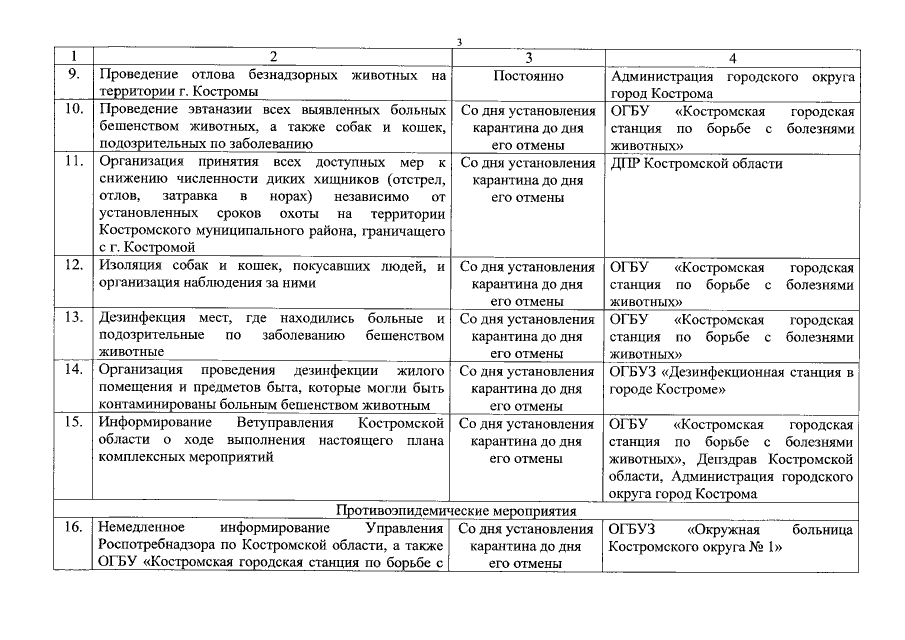 3

| 1 | 2 | 3 | 4 |
|---|---|---|---|
| 9. | Проведение отлова безнадзорных животных на территории г. Костромы | Постоянно | Администрация городского округа город Кострома |
| 10. | Проведение эвтаназии всех выявленных больных бешенством животных, а также собак и кошек, подозрительных по заболеванию | Со дня установления карантина до дня его отмены | ОГБУ «Костромская городская станция по борьбе с болезнями животных» |
| 11. | Организация принятия всех доступных мер к снижению численности диких хищников (отстрел, отлов, затравка в норах) независимо от установленных сроков охоты на территории Костромского муниципального района, граничащего с г. Костромой | Со дня установления карантина до дня его отмены | ДПР Костромской области |
| 12. | Изоляция собак и кошек, покусавших людей, и организация наблюдения за ними | Со дня установления карантина до дня его отмены | ОГБУ «Костромская городская станция по борьбе с болезнями животных» |
| 13. | Дезинфекция мест, где находились больные и подозрительные по заболеванию бешенством животные | Со дня установления карантина до дня его отмены | ОГБУ «Костромская городская станция по борьбе с болезнями животных» |
| 14. | Организация проведения дезинфекции жилого помещения и предметов быта, которые могли быть контаминированы больным бешенством животным | Со дня установления карантина до дня его отмены | ОГБУЗ «Дезинфекционная станция в городе Костроме» |
| 15. | Информирование Ветуправления Костромской области о ходе выполнения настоящего плана комплексных мероприятий | Со дня установления карантина до дня его отмены | ОГБУ «Костромская городская станция по борьбе с болезнями животных», Депздрав Костромской области, Администрация городского округа город Кострома |
| Противоэпидемические мероприятия | | | |
| 16. | Немедленное информирование Управления Роспотребнадзора по Костромской области, а также ОГБУ «Костромская городская станция по борьбе с | Со дня установления карантина до дня его отмены | ОГБУЗ «Окружная больница Костромского округа № 1» |